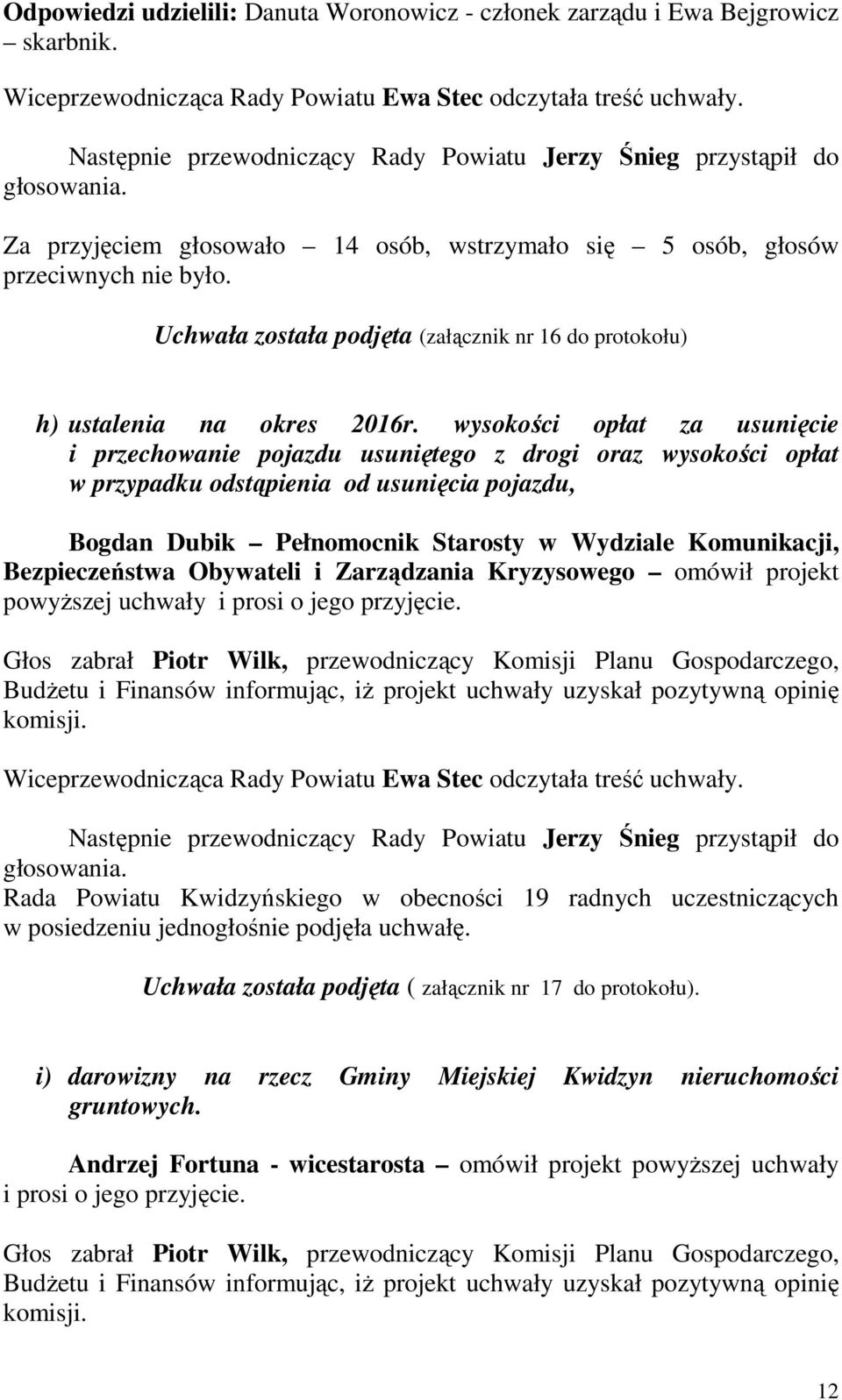 Odpowiedzi udzielili: Danuta Woronowicz - członek zarządu i Ewa Bejgrowicz – skarbnik.

Wiceprzewodnicząca Rady Powiatu Ewa Stec odczytała treść uchwały.

Następnie przewodniczący Rady Powiatu Jerzy Śnieg przystąpił do głosowania.

Za przyjęciem głosowało – 14 osób, wstrzymało się – 5 osób, głosów przeciwnych nie było.

Uchwała została podjęta (załącznik nr 16 do protokołu)

h) ustalenia na okres 2016r. wysokości opłat za usunięcie i przechowanie pojazdu usuniętego z drogi oraz wysokości opłat w przypadku odstąpienia od usunięcia pojazdu,

Bogdan Dubik – Pełnomocnik Starosty w Wydziale Komunikacji, Bezpieczeństwa Obywateli i Zarządzania Kryzysowego – omówił projekt powyższej uchwały i prosi o jego przyjęcie.

Głos zabrał Piotr Wilk, przewodniczący Komisji Planu Gospodarczego, Budżetu i Finansów informując, iż projekt uchwały uzyskał pozytywną opinię komisji.

Wiceprzewodnicząca Rady Powiatu Ewa Stec odczytała treść uchwały.

Następnie przewodniczący Rady Powiatu Jerzy Śnieg przystąpił do głosowania.
Rada Powiatu Kwidzyńskiego w obecności 19 radnych uczestniczących w posiedzeniu jednogłośnie podjęła uchwałę.

Uchwała została podjęta ( załącznik nr 17 do protokołu).

i) darowizny na rzecz Gminy Miejskiej Kwidzyn nieruchomości gruntowych.

Andrzej Fortuna - wicestarosta – omówił projekt powyższej uchwały i prosi o jego przyjęcie.

Głos zabrał Piotr Wilk, przewodniczący Komisji Planu Gospodarczego, Budżetu i Finansów informując, iż projekt uchwały uzyskał pozytywną opinię komisji.

12